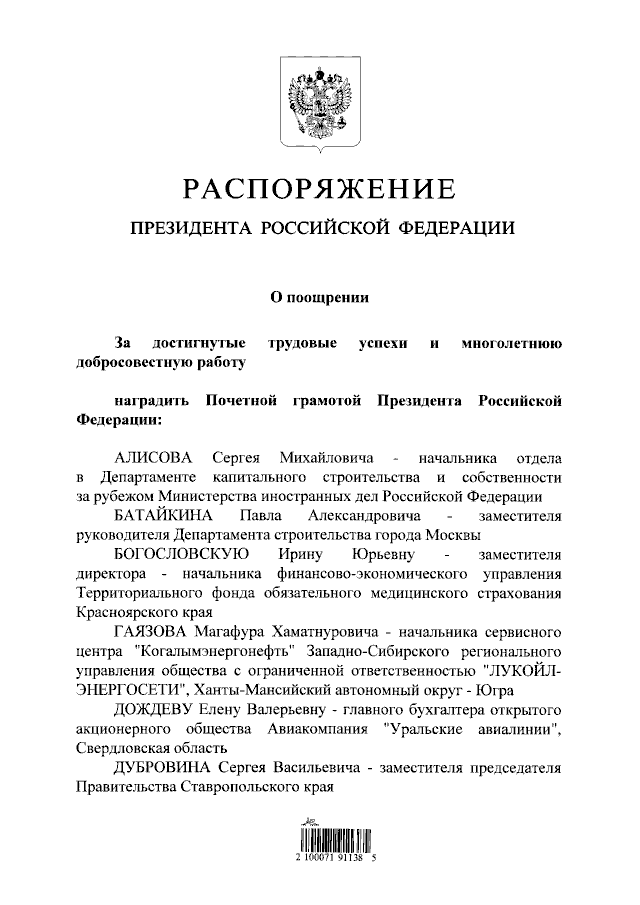 РАСПОРЯЖЕНИЕ

ПРЕЗИДЕНТА РОССИЙСКОЙ ФЕДЕРАЦИИ

О поощрении

За достигнутые трудовые успехи и многолетнюю добросовестную работу

наградить Почетной грамотой Президента Российской Федерации:

АЛИСОВА Сергея Михайловича - начальника отдела в Департаменте капитального строительства и собственности за рубежом Министерства иностранных дел Российской Федерации

БАТАЙКИНА Павла Александровича - заместителя руководителя Департамента строительства города Москвы

БОГОСЛОВСКУЮ Ирину Юрьевну - заместителя директора - начальника финансово-экономического управления Территориального фонда обязательного медицинского страхования Красноярского края

ГАЯЗОВА Магафура Хаматнуровича - начальника сервисного центра "Когалымэнергонефть" Западно-Сибирского регионального управления общества с ограниченной ответственностью "ЛУКОЙЛ-ЭНЕРГОСЕТИ", Ханты-Мансийский автономный округ - Югра

ДОЖДЕВУ Елену Валерьевну - главного бухгалтера открытого акционерного общества Авиакомпания "Уральские авиалинии", Свердловская область

ДУБРОВИНА Сергея Васильевича - заместителя председателя Правительства Ставропольского края

2 100071 91138 5